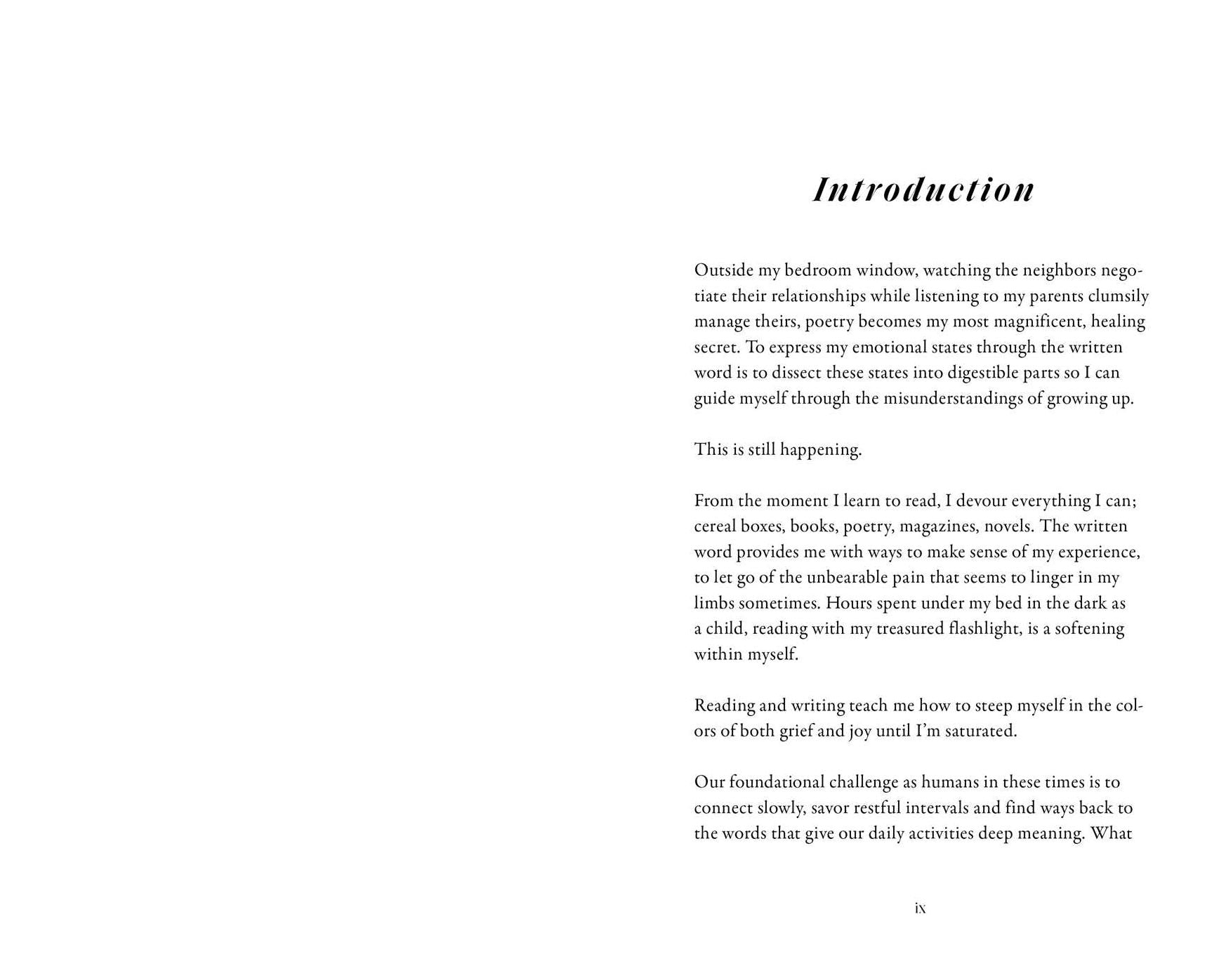 Introduction

Outside my bedroom window, watching the neighbors negotiate their relationships while listening to my parents clumsily manage theirs, poetry becomes my most magnificent, healing secret. To express my emotional states through the written word is to dissect these states into digestible parts so I can guide myself through the misunderstandings of growing up.

This is still happening.

From the moment I learn to read, I devour everything I can; cereal boxes, books, poetry, magazines, novels. The written word provides me with ways to make sense of my experience, to let go of the unbearable pain that seems to linger in my limbs sometimes. Hours spent under my bed in the dark as a child, reading with my treasured flashlight, is a softening within myself.

Reading and writing teach me how to steep myself in the colors of both grief and joy until I'm saturated.

Our foundational challenge as humans in these times is to connect slowly, savor restful intervals and find ways back to the words that give our daily activities deep meaning. What

ix